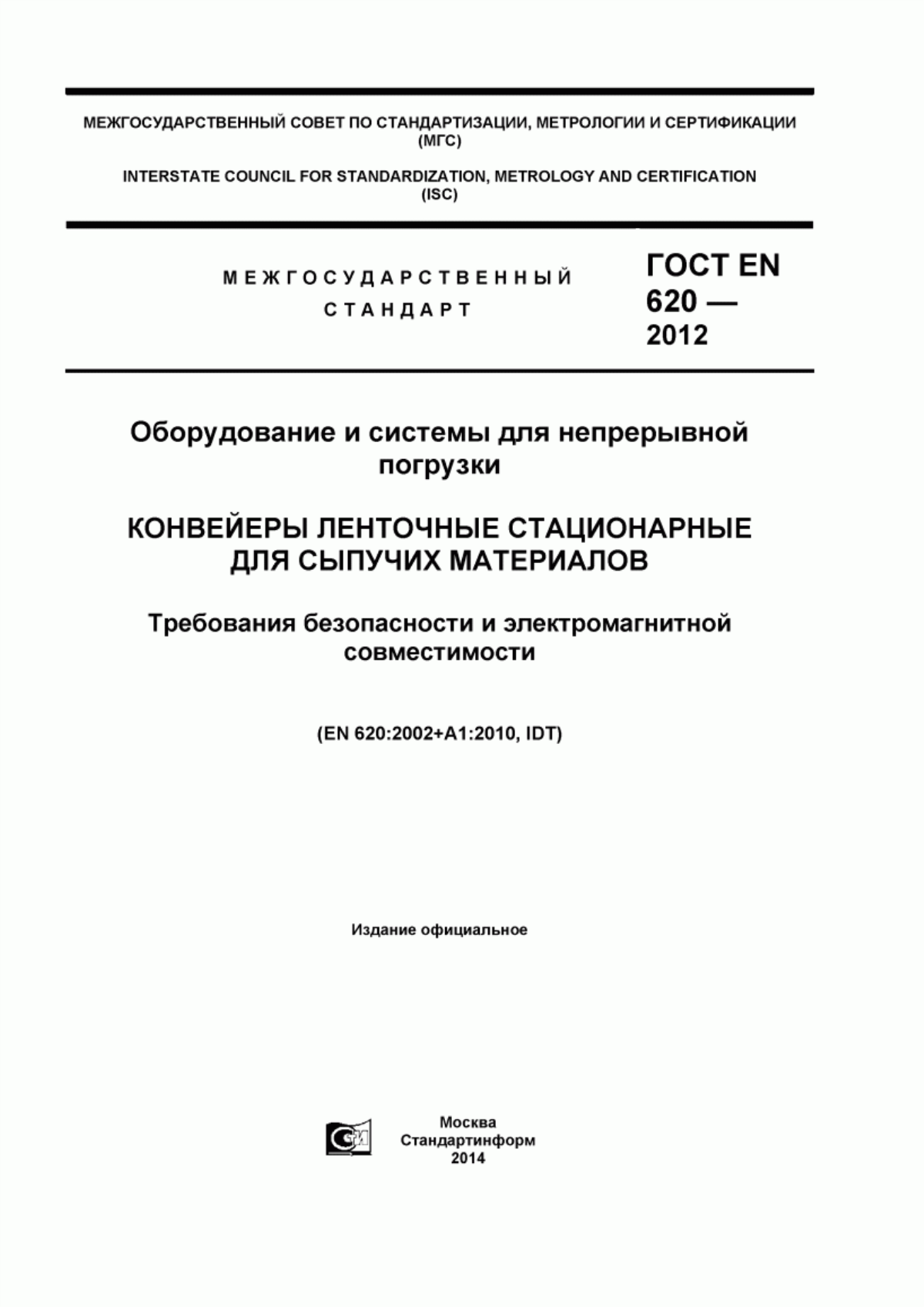 МЕЖГОСУДАРСТВЕННЫЙ СОВЕТ ПО СТАНДАРТИЗАЦИИ, МЕТРОЛОГИИ И СЕРТИФИКАЦИИ (МГС)

INTERSTATE COUNCIL FOR STANDARDIZATION, METROLOGY AND CERTIFICATION (ISC)

МЕЖГОСУДАРСТВЕННЫЙ СТАНДАРТ

ГОСТ EN 620 — 2012

Оборудование и системы для непрерывной погрузки

КОНВЕЙЕРЫ ЛЕНТОЧНЫЕ СТАЦИОНАРНЫЕ ДЛЯ СЫПУЧИХ МАТЕРИАЛОВ

Требования безопасности и электромагнитной совместимости

(EN 620:2002+A1:2010, IDT)

Издание официальное

Москва
Стандартинформ
2014